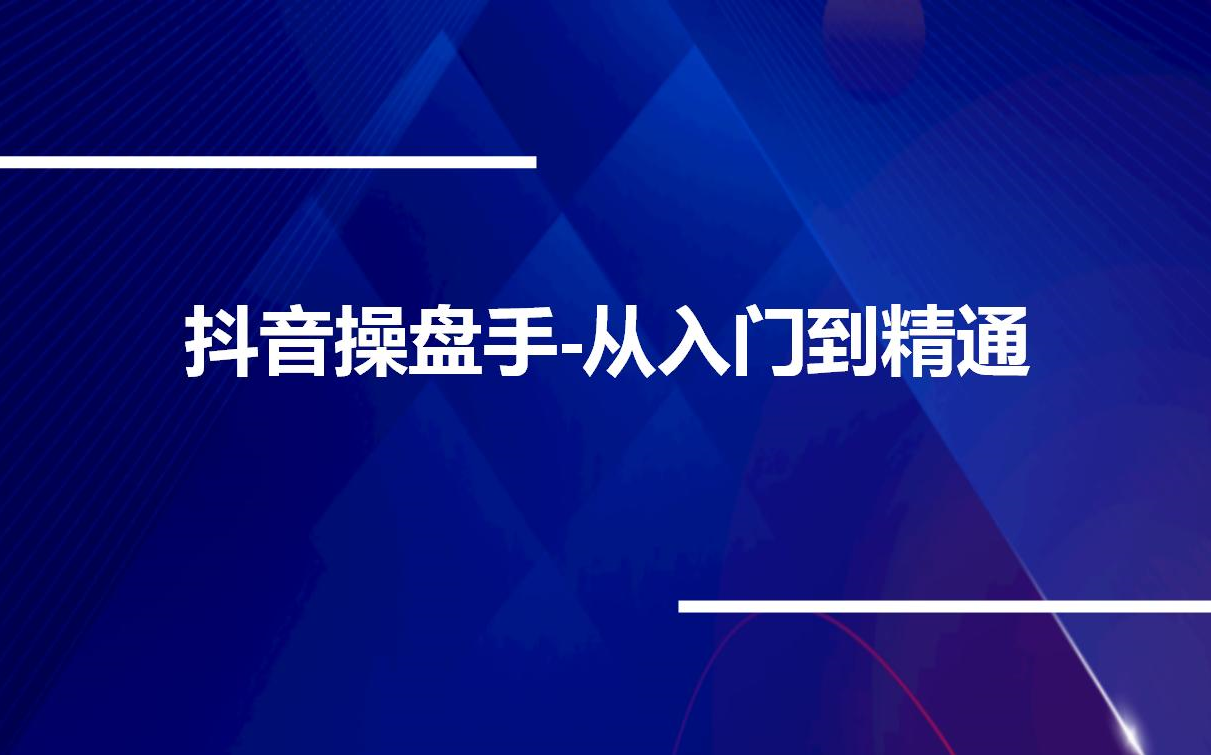 抖音操盘手-从入门到精通